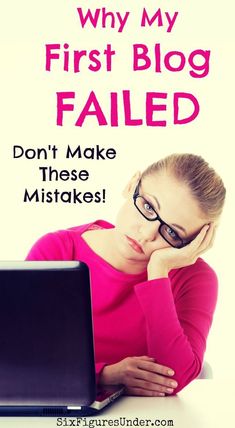 Why My First Blog FAILED

Don't Make These Mistakes!

SixFiguresUnder.com